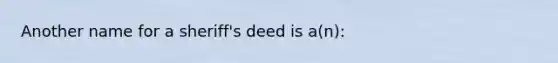 Another name for a sheriff's deed is a(n):